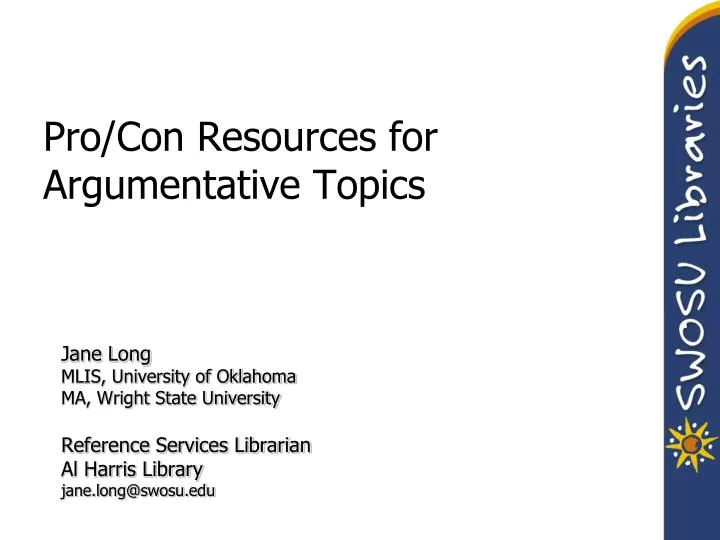 Pro/Con Resources for Argumentative Topics

Jane Long
MLIS, University of Oklahoma
MA, Wright State University

Reference Services Librarian
Al Harris Library
jane.long@swosu.edu

SWOSU Libraries